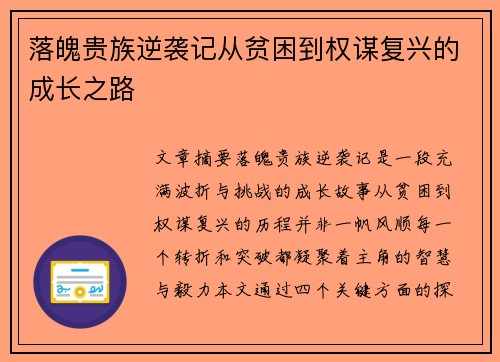 落魄贵族逆袭记从贫困到权谋复兴的成长之路

文章摘要落魄贵族逆袭记是一段充满波折与挑战的成长故事从贫困到权谋复兴的历程并非一帆风顺每一个转折和突破都凝聚着主角的智慧与毅力本文通过四个关键方面的探